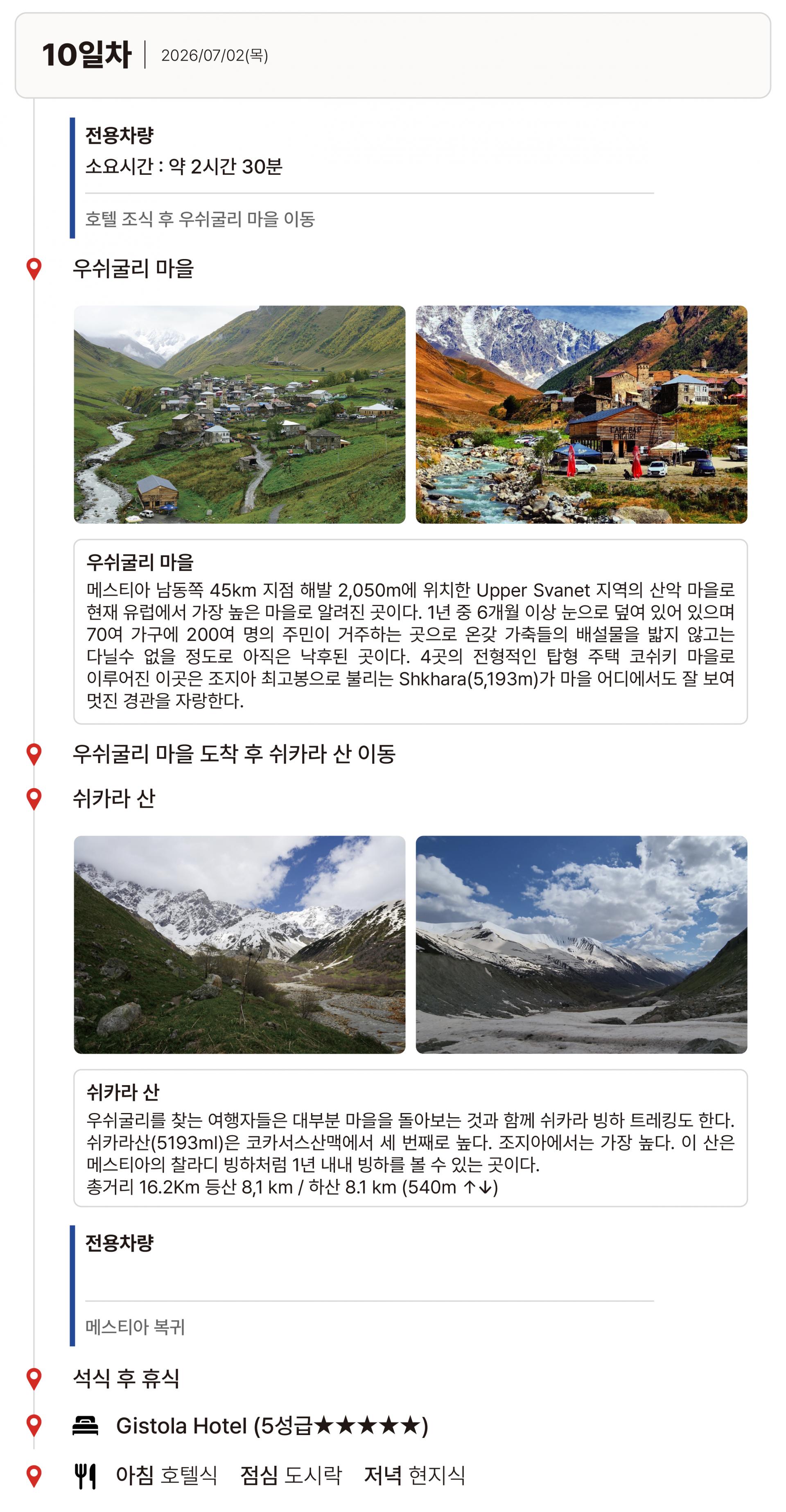 10일차 2026/07/02(목)

전용차량
소요시간 : 약 2시간 30분

호텔 조식 후 우쉬굴리 마을 이동

우쉬굴리 마을

우쉬굴리 마을
메스티아 남동쪽 45km 지점 해발 2,050m에 위치한 Upper Svanet 지역의 산악 마을로 현재 유럽에서 가장 높은 마을로 알려진 곳이다. 1년 중 6개월 이상 눈으로 덮여 있어 있으며 70여 가구에 200여 명의 주민이 거주하는 곳으로 온갖 가축들의 배설물을 밟지 않고는 다닐수 없을 정도로 아직은 낙후된 곳이다. 4곳의 전형적인 탑형 주택 코쉬키 마을로 이루어진 이곳은 조지아 최고봉으로 불리는 Shkhara(5,193m)가 마을 어디에서도 잘 보여 멋진 경관을 자랑한다.

우쉬굴리 마을 도착 후 쉬카라 산 이동

쉬카라 산

쉬카라 산
우쉬굴리를 찾는 여행자들은 대부분 마을을 돌아보는 것과 함께 쉬카라 빙하 트레킹도 한다. 쉬카라산(5193ml)은 코카서스산맥에서 세 번째로 높다. 조지아에서는 가장 높다. 이 산은 메스티아의 찰라디 빙하처럼 1년 내내 빙하를 볼 수 있는 곳이다.
총거리 16.2Km 등산 8,1 km / 하산 8.1 km (540m ↑↓)

전용차량

메스티아 복귀

석식 후 휴식

Gistola Hotel (5성급★★★★★)

아침 호텔식 점심 도시락 저녁 현지식